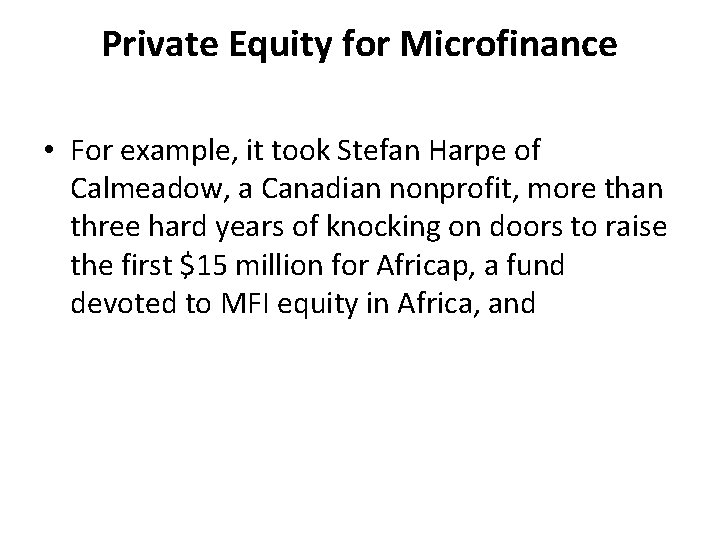 Private Equity for Microfinance

• For example, it took Stefan Harpe of Calmeadow, a Canadian nonprofit, more than three hard years of knocking on doors to raise the first \$15 million for Africap, a fund devoted to MFI equity in Africa, and